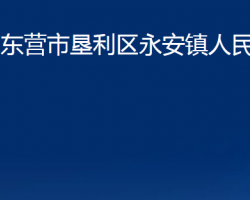 东营市垦利区永安镇人民